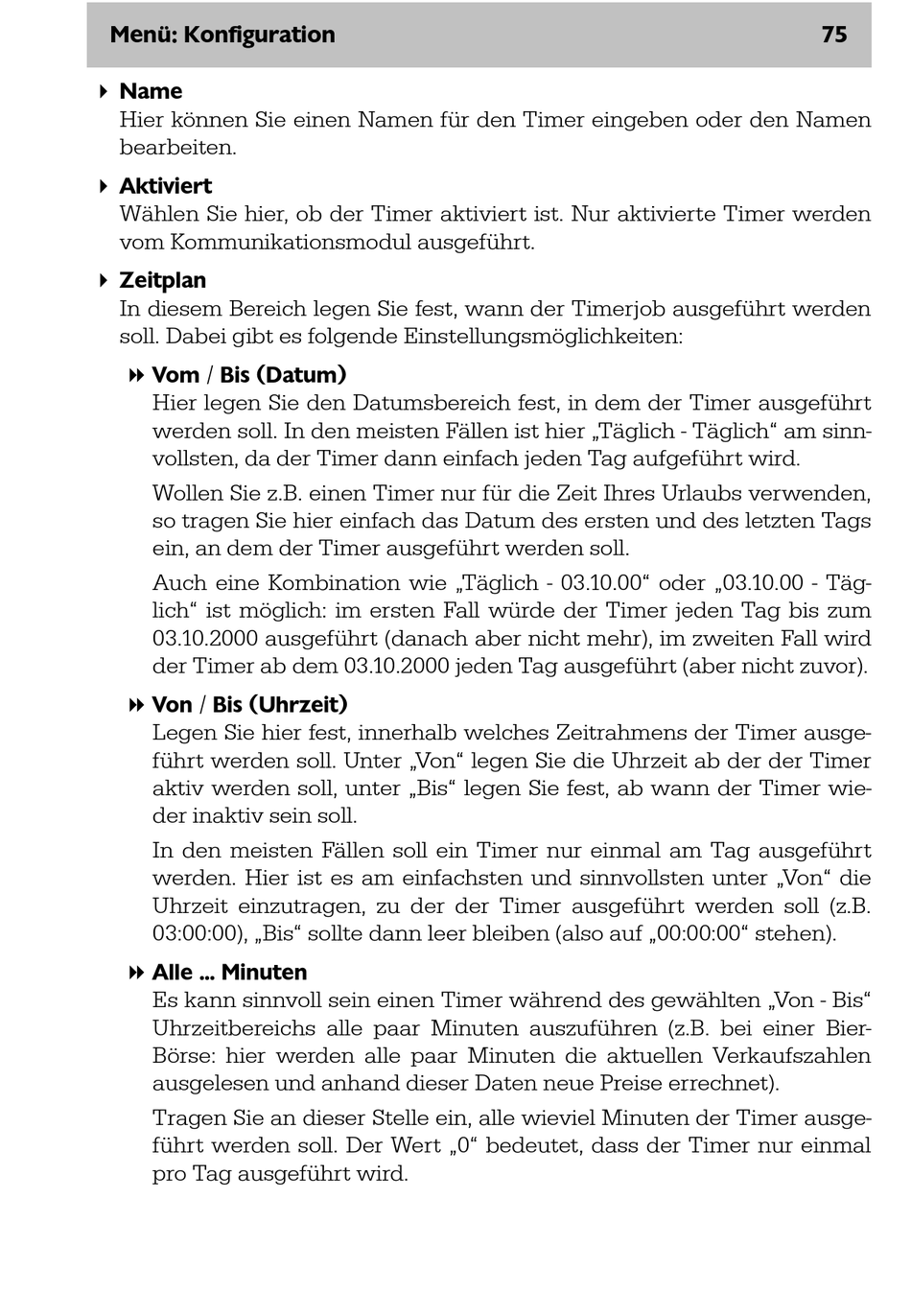 Menü: Konfiguration 75

Name
Hier können Sie einen Namen für den Timer eingeben oder den Namen bearbeiten.

Aktiviert
Wählen Sie hier, ob der Timer aktiviert ist. Nur aktivierte Timer werden vom Kommunikationsmodul ausgeführt.

Zeitplan
In diesem Bereich legen Sie fest, wann der Timerjob ausgeführt werden soll. Dabei gibt es folgende Einstellungsmöglichkeiten:

Vom / Bis (Datum)
Hier legen Sie den Datumsbereich fest, in dem der Timer ausgeführt werden soll. In den meisten Fällen ist hier „Täglich - Täglich“ am sinnvollsten, da der Timer dann einfach jeden Tag aufgeführt wird.

Wollen Sie z.B. einen Timer nur für die Zeit Ihres Urlaubs verwenden, so tragen Sie hier einfach das Datum des ersten und des letzten Tags ein, an dem der Timer ausgeführt werden soll.

Auch eine Kombination wie „Täglich - 03.10.00“ oder „03.10.00 - Täglich“ ist möglich: im ersten Fall würde der Timer jeden Tag bis zum 03.10.2000 ausgeführt (danach aber nicht mehr), im zweiten Fall wird der Timer ab dem 03.10.2000 jeden Tag ausgeführt (aber nicht zuvor).

Von / Bis (Uhrzeit)
Legen Sie hier fest, innerhalb welches Zeitrahmens der Timer ausgeführt werden soll. Unter „Von“ legen Sie die Uhrzeit ab der der Timer aktiv werden soll, unter „Bis“ legen Sie fest, ab wann der Timer wieder inaktiv sein soll.

In den meisten Fällen soll ein Timer nur einmal am Tag ausgeführt werden. Hier ist es am einfachsten und sinnvollsten unter „Von“ die Uhrzeit einzutragen, zu der der Timer ausgeführt werden soll (z.B. 03:00:00), „Bis“ sollte dann leer bleiben (also auf „00:00:00“ stehen).

Alle ... Minuten
Es kann sinnvoll sein einen Timer während des gewählten „Von - Bis“ Uhrzeitbereichs alle paar Minuten auszuführen (z.B. bei einer Bier-Börse: hier werden alle paar Minuten die aktuellen Verkaufszahlen ausgelesen und anhand dieser Daten neue Preise errechnet).

Tragen Sie an dieser Stelle ein, alle wieviel Minuten der Timer ausgeführt werden soll. Der Wert „0“ bedeutet, dass der Timer nur einmal pro Tag ausgeführt wird.